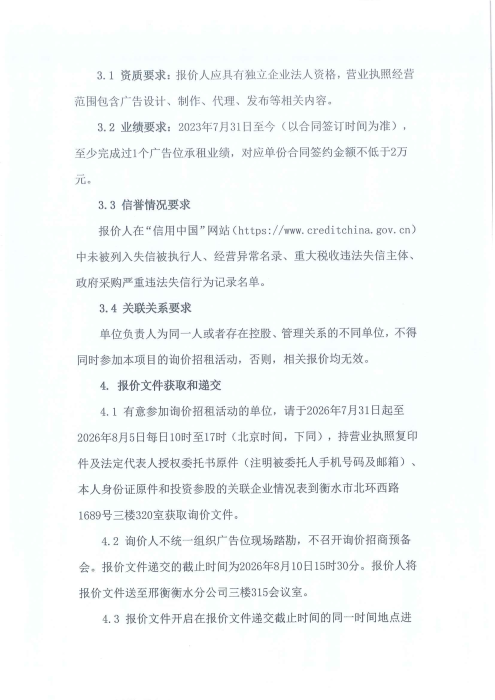 3.1 资质要求：报价人应具有独立企业法人资格，营业执照经营范围包含广告设计、制作、代理、发布等相关内容。

3.2 业绩要求：2023年7月31日至今（以合同签订时间为准），至少完成过1个广告位承租业绩，对应单份合同签约金额不低于2万元。

3.3 信誉情况要求

报价人在“信用中国”网站（https://www.creditchina.gov.cn）中未被列入失信被执行人、经营异常名录、重大税收违法失信主体、政府采购严重违法失信行为记录名单。

3.4 关联关系要求

单位负责人为同一人或者存在控股、管理关系的不同单位，不得同时参加本项目的询价招租活动，否则，相关报价均无效。

4. 报价文件获取和递交

4.1 有意参加询价招租活动的单位，请于2026年7月31日起至2026年8月5日每日10时至17时（北京时间，下同），持营业执照复印件及法定代表人授权委托书原件（注明被委托人手机号码及邮箱）、本人身份证原件和投资参股的关联企业情况表到衡水市北环西路1689号三楼320室获取询价文件。

4.2 询价人不统一组织广告位现场踏勘，不召开询价招商预备会。报价文件递交的截止时间为2026年8月10日15时30分。报价人将报价文件送至邢衡衡水分公司三楼315会议室。

4.3 报价文件开启在报价文件递交截止时间的同一时间地点进